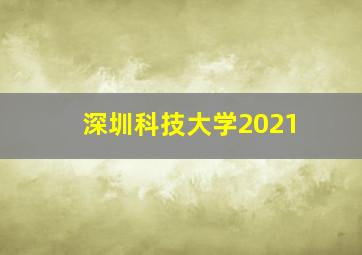 深圳科技大学2021